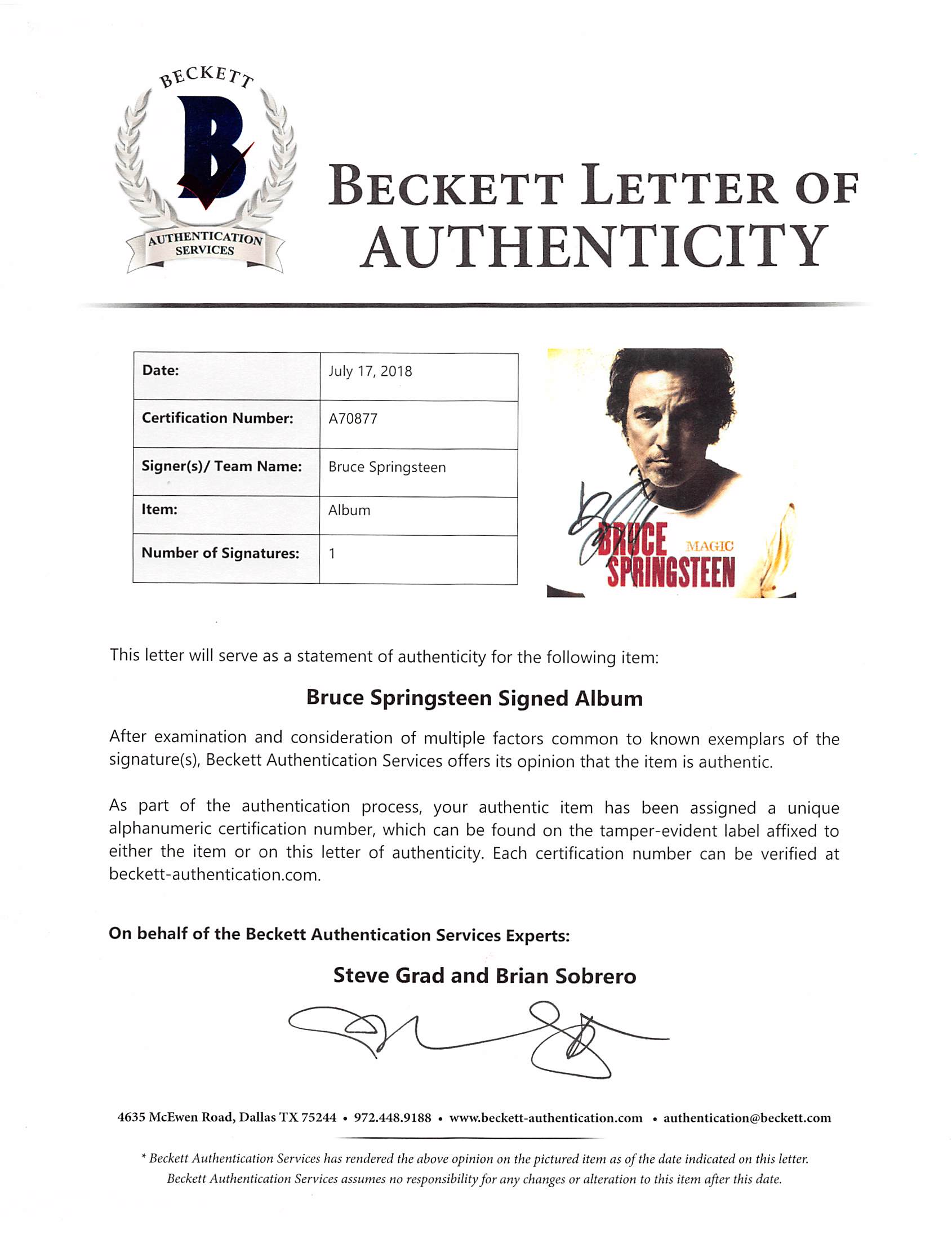 BECKETT
B
AUTHENTICATION SERVICES

BECKETT LETTER OF AUTHENTICITY

| Date: | July 17, 2018 |
|---|---|
| Certification Number: | A70877 |
| Signer(s)/ Team Name: | Bruce Springsteen |
| Item: | Album |
| Number of Signatures: | 1 |

BRUCE SPRINGSTEEN MAGIC

This letter will serve as a statement of authenticity for the following item:

Bruce Springsteen Signed Album

After examination and consideration of multiple factors common to known exemplars of the signature(s), Beckett Authentication Services offers its opinion that the item is authentic.

As part of the authentication process, your authentic item has been assigned a unique alphanumeric certification number, which can be found on the tamper-evident label affixed to either the item or on this letter of authenticity. Each certification number can be verified at beckett-authentication.com.

On behalf of the Beckett Authentication Services Experts:

Steve Grad and Brian Sobrero

4635 McEwen Road, Dallas TX 75244 • 972.448.9188 • www.beckett-authentication.com • authentication@beckett.com

* Beckett Authentication Services has rendered the above opinion on the pictured item as of the date indicated on this letter. Beckett Authentication Services assumes no responsibility for any changes or alteration to this item after this date.